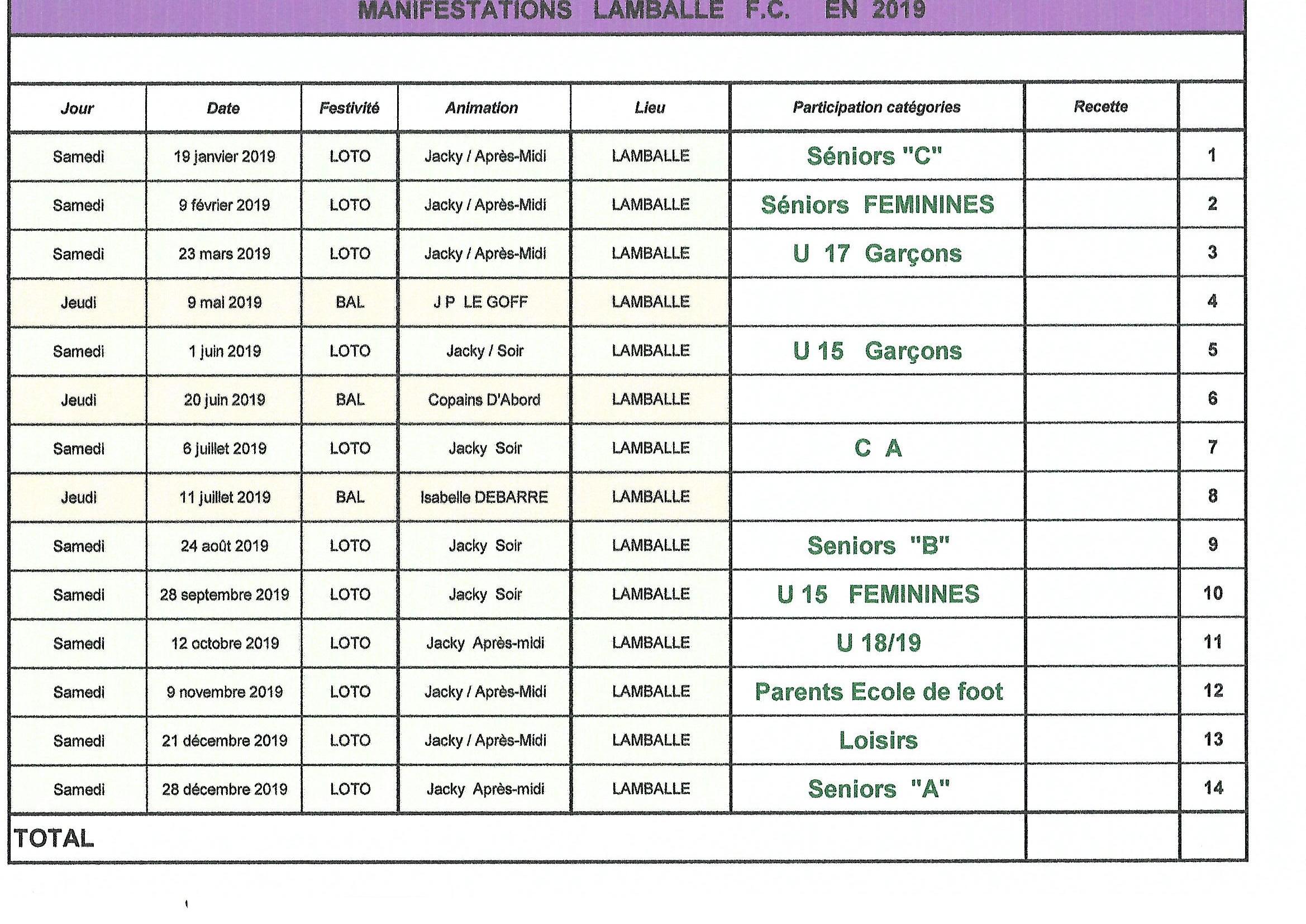 MANIFESTATIONS LAMBALLE F.C. EN 2019

| Jour | Date | Festivité | Animation | Lieu | Participation catégories | Recette | |
|---|---|---|---|---|---|---|---|
| Samedi | 19 janvier 2019 | LOTO | Jacky / Après-Midi | LAMBALLE | Séniors "C" | | 1 |
| Samedi | 9 février 2019 | LOTO | Jacky / Après-Midi | LAMBALLE | Séniors FEMININES | | 2 |
| Samedi | 23 mars 2019 | LOTO | Jacky / Après-Midi | LAMBALLE | U 17 Garçons | | 3 |
| Jeudi | 9 mai 2019 | BAL | J P LE GOFF | LAMBALLE | | | 4 |
| Samedi | 1 juin 2019 | LOTO | Jacky / Soir | LAMBALLE | U 15 Garçons | | 5 |
| Jeudi | 20 juin 2019 | BAL | Copains D'Abord | LAMBALLE | | | 6 |
| Samedi | 6 juillet 2019 | LOTO | Jacky Soir | LAMBALLE | C A | | 7 |
| Jeudi | 11 juillet 2019 | BAL | Isabelle DEBARRE | LAMBALLE | | | 8 |
| Samedi | 24 août 2019 | LOTO | Jacky Soir | LAMBALLE | Seniors "B" | | 9 |
| Samedi | 28 septembre 2019 | LOTO | Jacky Soir | LAMBALLE | U 15 FEMININES | | 10 |
| Samedi | 12 octobre 2019 | LOTO | Jacky Après-midi | LAMBALLE | U 18/19 | | 11 |
| Samedi | 9 novembre 2019 | LOTO | Jacky / Après-Midi | LAMBALLE | Parents Ecole de foot | | 12 |
| Samedi | 21 décembre 2019 | LOTO | Jacky / Après-Midi | LAMBALLE | Loisirs | | 13 |
| Samedi | 28 décembre 2019 | LOTO | Jacky Après-midi | LAMBALLE | Seniors "A" | | 14 |
| TOTAL | | | | | | | |